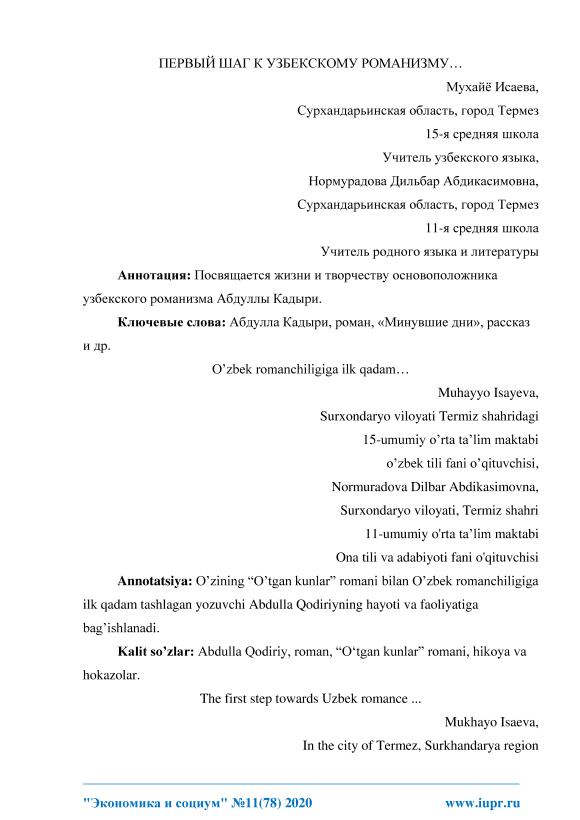 ПЕРВЫЙ ШАГ К УЗБЕКСКОМУ РОМАНИЗМУ…

Мухайё Исаева,
Сурхандарьинская область, город Термез
15-я средняя школа
Учитель узбекского языка,
Нормурадова Дильбар Абдикасимовна,
Сурхандарьинская область, город Термез
11-я средняя школа
Учитель родного языка и литературы

**Аннотация:** Посвящается жизни и творчеству основоположника узбекского романизма Абдуллы Кадыри.

**Ключевые слова:** Абдулла Кадыри, роман, «Минувшие дни», рассказ и др.

O’zbek romanchiligiga ilk qadam…

Muhayyo Isayeva,
Surxondaryo viloyati Termiz shahridagi
15-umumiy o’rta ta’lim maktabi
o’zbek tili fani o’qituvchisi,
Normuradova Dilbar Abdikasimovna,
Surxondaryo viloyati, Termiz shahri
11-umumiy o'rta ta’lim maktabi
Ona tili va adabiyoti fani o'qituvchisi

**Annotatsiya:** O’zining “O’tgan kunlar” romani bilan O’zbek romanchiligiga ilk qadam tashlagan yozuvchi Abdulla Qodiriyning hayoti va faoliyatiga bag’ishlanadi.

**Kalit so’zlar:** Abdulla Qodiriy, roman, “O‘tgan kunlar” romani, hikoya va hokazolar.

The first step towards Uzbek romance ...

Mukhayo Isaeva,
In the city of Termez, Surkhandarya region

"Экономика и социум" №11(78) 2020 www.iupr.ru